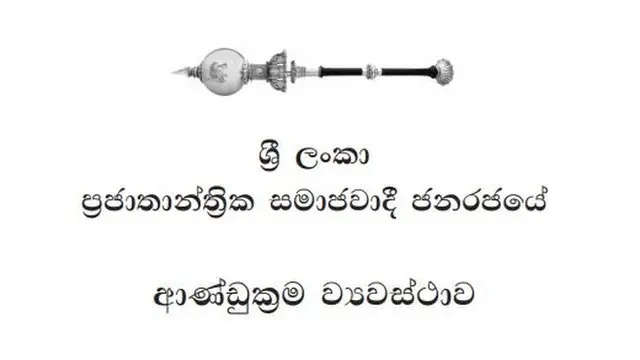 ශ්‍රී ලංකා
ප්‍රජාතාන්ත්‍රික සමාජවාදී ජනරජයේ

ආණ්ඩුක්‍රම ව්‍යවස්ථාව